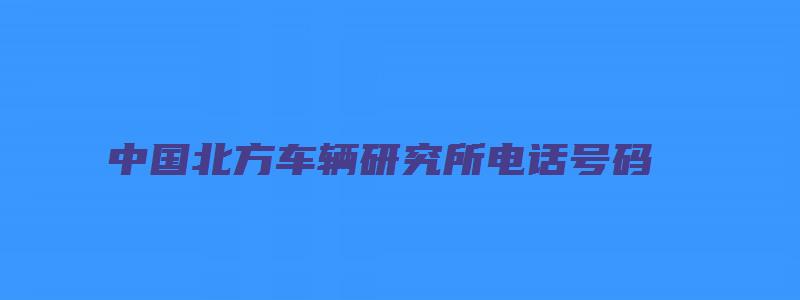 中国北方车辆研究所电话号码